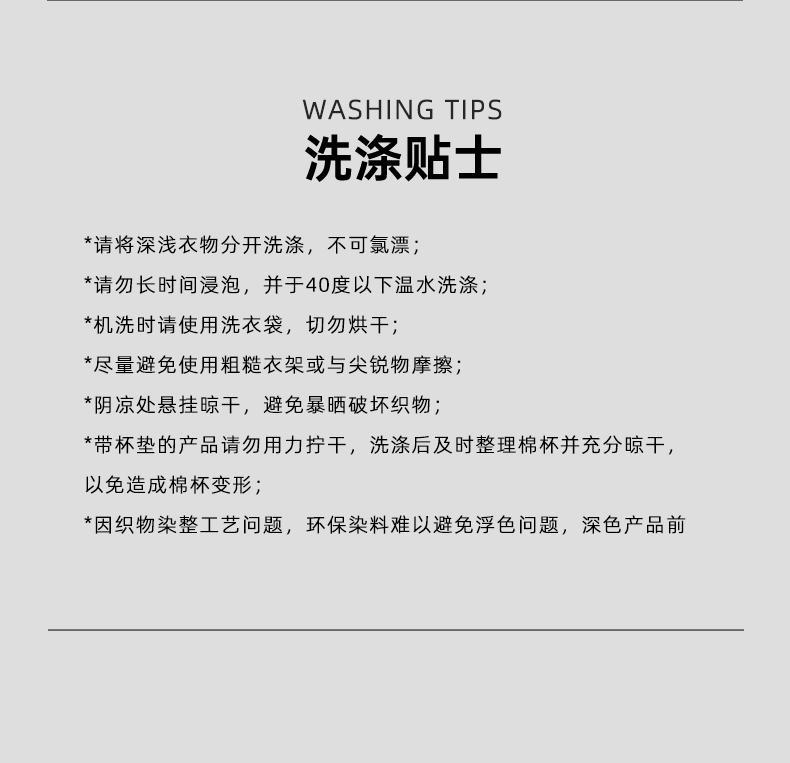 WASHING TIPS
洗涤贴士

*请将深浅衣物分开洗涤，不可氯漂；

*请勿长时间浸泡，并于40度以下温水洗涤；

*机洗时请使用洗衣袋，切勿烘干；

*尽量避免使用粗糙衣架或与尖锐物摩擦；

*阴凉处悬挂晾干，避免暴晒破坏织物；

*带杯垫的产品请勿用力拧干，洗涤后及时整理棉杯并充分晾干，以免造成棉杯变形；

*因织物染整工艺问题，环保染料难以避免浮色问题，深色产品前